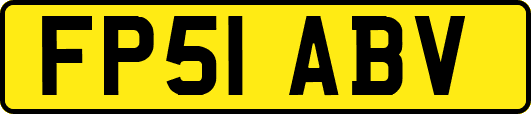 FP51 ABV